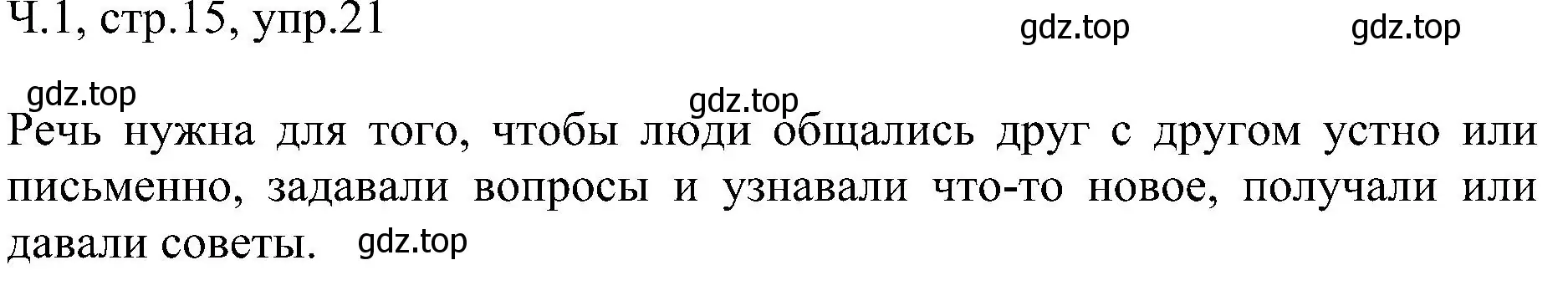 Ч.1, стр.15, упр.21

gdz.top gdz.top

gdz.top

gdz.top

Речь нужна для того, чтобы люди общались друг с другом устно или письменно, задавали вопросы и узнавали что-то новое, получали или давали советы. gdz.top